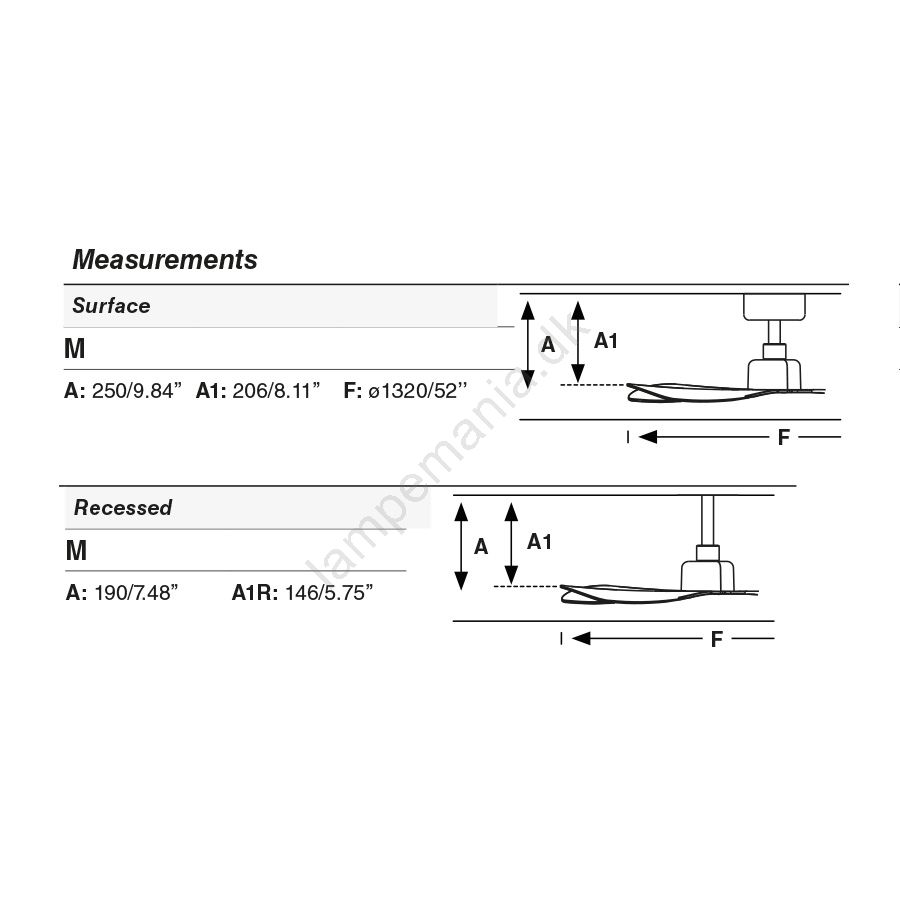 Measurements

Surface

M

A: 250/9.84” A1: 206/8.11” F: ø1320/52’’

A A1

F

Recessed

M

A: 190/7.48” A1R: 146/5.75”

A A1

F

lampemania.dk